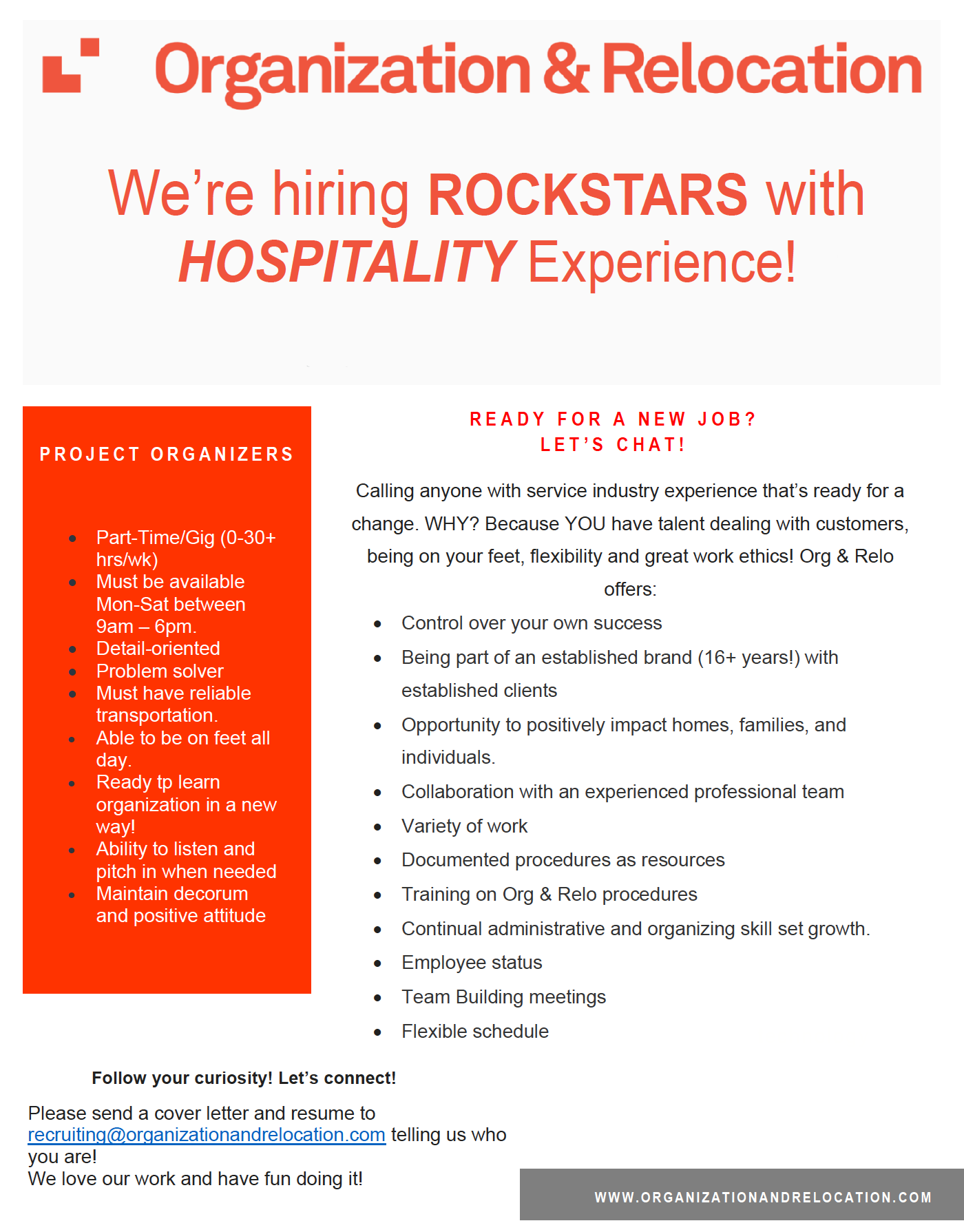 Organization & Relocation

We're hiring ROCKSTARS with HOSPITALITY Experience!

PROJECT ORGANIZERS

• Part-Time/Gig (0-30+ hrs/wk)
• Must be available Mon-Sat between 9am – 6pm.
• Detail-oriented
• Problem solver
• Must have reliable transportation.
• Able to be on feet all day.
• Ready tp learn organization in a new way!
• Ability to listen and pitch in when needed
• Maintain decorum and positive attitude

READY FOR A NEW JOB?
LET'S CHAT!

Calling anyone with service industry experience that's ready for a change. WHY? Because YOU have talent dealing with customers, being on your feet, flexibility and great work ethics! Org & Relo offers:

• Control over your own success
• Being part of an established brand (16+ years!) with established clients
• Opportunity to positively impact homes, families, and individuals.
• Collaboration with an experienced professional team
• Variety of work
• Documented procedures as resources
• Training on Org & Relo procedures
• Continual administrative and organizing skill set growth.
• Employee status
• Team Building meetings
• Flexible schedule

Follow your curiosity! Let's connect!

Please send a cover letter and resume to recruiting@organizationandrelocation.com telling us who you are!
We love our work and have fun doing it!

WWW.ORGANIZATIONANDRELOCATION.COM